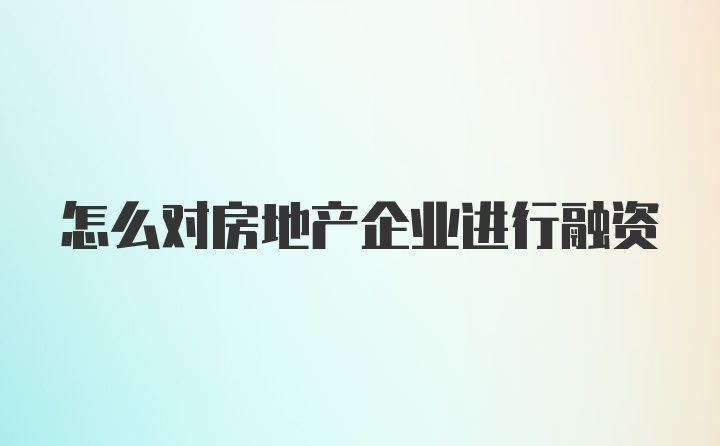 怎么对房地产企业进行融资